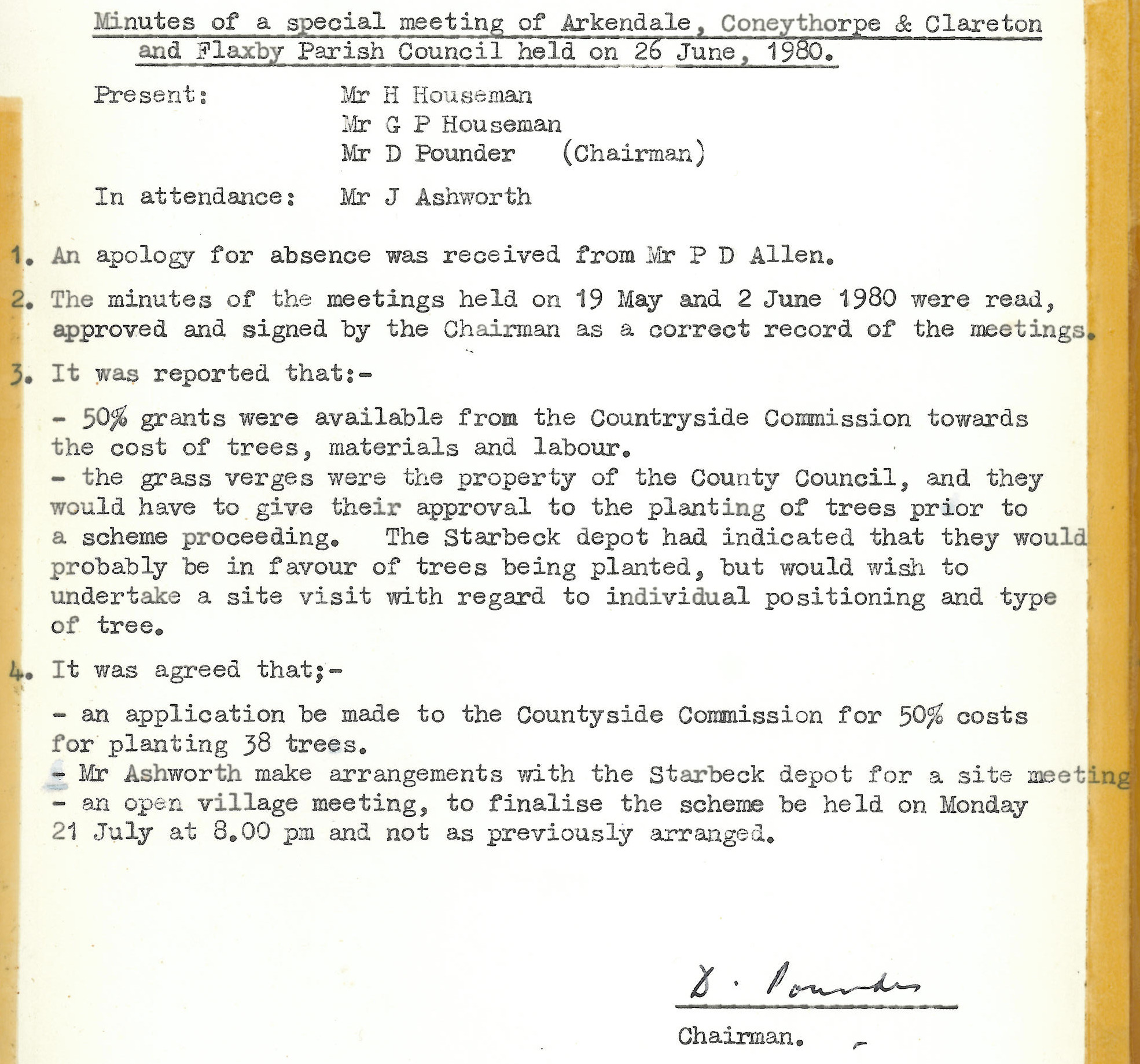 Minutes of a special meeting of Arkendale, Coneythorpe & Clareton and Flaxby Parish Council held on 26 June, 1980.

Present: Mr H Houseman
Mr G P Houseman
Mr D Pounder (Chairman)

In attendance: Mr J Ashworth

1. An apology for absence was received from Mr P D Allen.

2. The minutes of the meetings held on 19 May and 2 June 1980 were read, approved and signed by the Chairman as a correct record of the meetings.

3. It was reported that:-

- 50% grants were available from the Countryside Commission towards the cost of trees, materials and labour.
- the grass verges were the property of the County Council, and they would have to give their approval to the planting of trees prior to a scheme proceeding. The Starbeck depot had indicated that they would probably be in favour of trees being planted, but would wish to undertake a site visit with regard to individual positioning and type of tree.

4. It was agreed that;-

- an application be made to the Countyside Commission for 50% costs for planting 38 trees.
- Mr Ashworth make arrangements with the Starbeck depot for a site meeting
- an open village meeting, to finalise the scheme be held on Monday 21 July at 8.00 pm and not as previously arranged.

D. Pounder

Chairman.